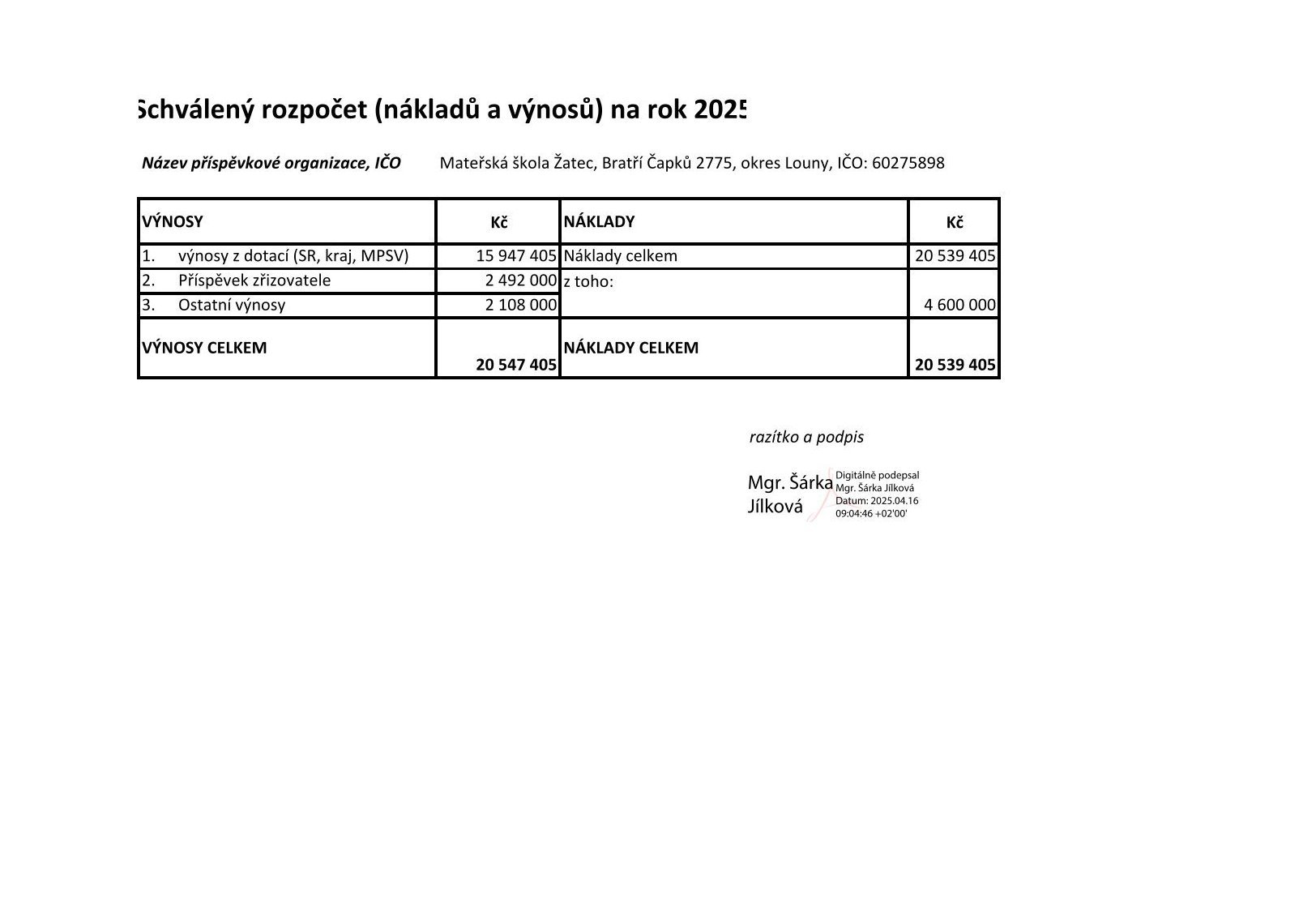 Schválený rozpočet (nákladů a výnosů) na rok 2025

Název příspěvkové organizace, IČO Mateřská škola Žatec, Bratří Čapků 2775, okres Louny, IČO: 60275898

| VÝNOSY | Kč | NÁKLADY | Kč |
|---|---|---|---|
| 1. výnosy z dotací (SR, kraj, MPSV) | 15 947 405 | Náklady celkem | 20 539 405 |
| 2. Příspěvek zřizovatele | 2 492 000 | z toho: | |
| 3. Ostatní výnosy | 2 108 000 | | 4 600 000 |
| VÝNOSY CELKEM | 20 547 405 | NÁKLADY CELKEM | 20 539 405 |

razítko a podpis

Mgr. Šárka Jílková

Digitálně podepsal Mgr. Šárka Jílková
Datum: 2025.04.16 09:04:46 +02'00'